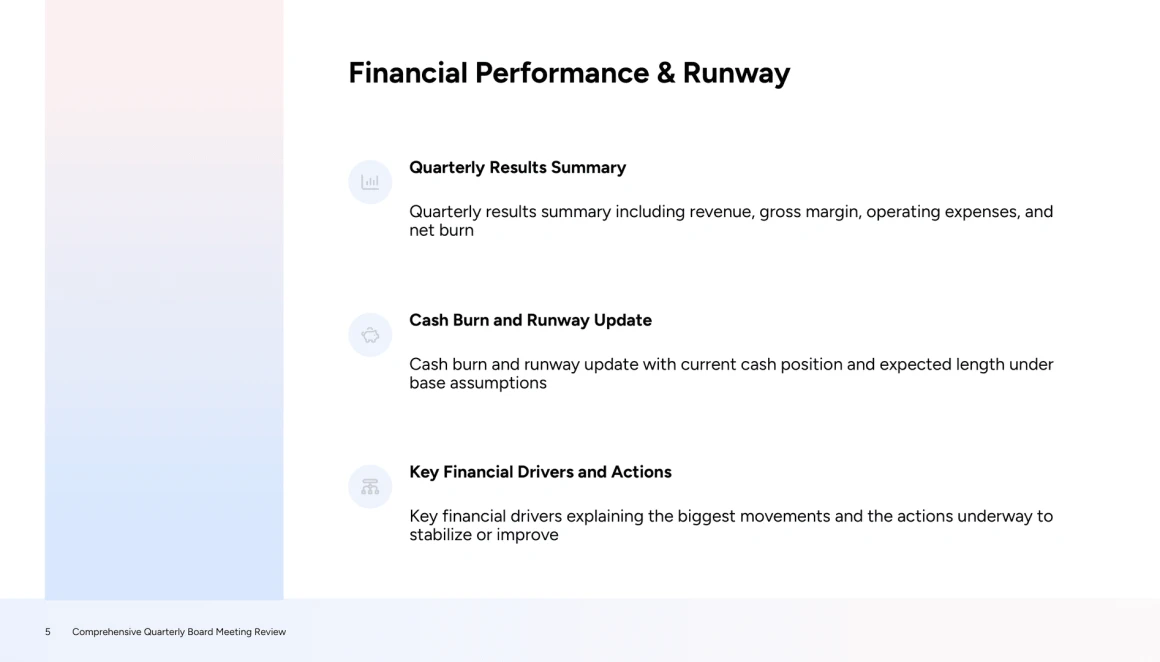 Financial Performance & Runway

Quarterly Results Summary

Quarterly results summary including revenue, gross margin, operating expenses, and net burn

Cash Burn and Runway Update

Cash burn and runway update with current cash position and expected length under base assumptions

Key Financial Drivers and Actions

Key financial drivers explaining the biggest movements and the actions underway to stabilize or improve

5 Comprehensive Quarterly Board Meeting Review